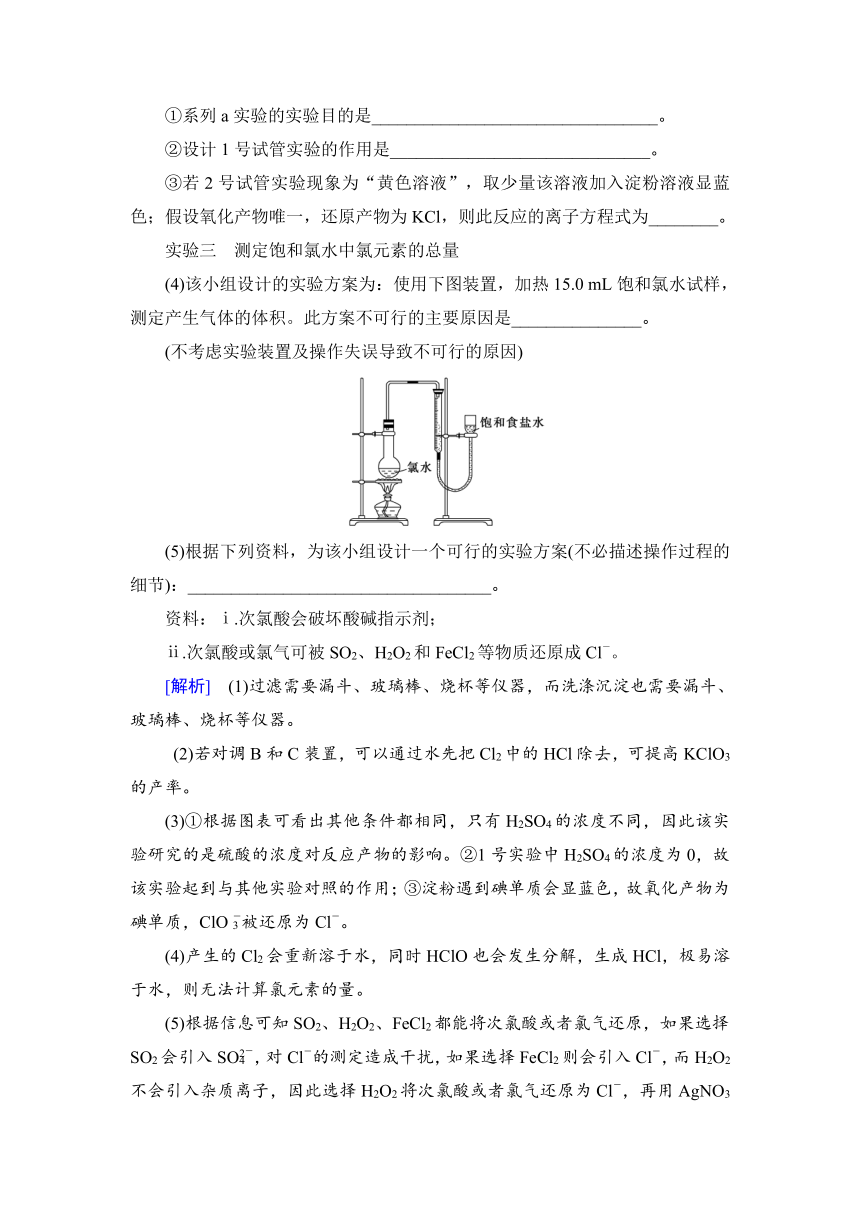 ①系列 a 实验的实验目的是________________________________。

②设计 1 号试管实验的作用是______________________________。

③若 2 号试管实验现象为“黄色溶液”，取少量该溶液加入淀粉溶液显蓝色；假设氧化产物唯一，还原产物为 KCl，则此反应的离子方程式为________。

实验三　测定饱和氯水中氯元素的总量

(4)该小组设计的实验方案为：使用下图装置，加热 15.0 mL 饱和氯水试样，测定产生气体的体积。此方案不可行的主要原因是______________。

(不考虑实验装置及操作失误导致不可行的原因)

饱和食盐水

氯水

(5)根据下列资料，为该小组设计一个可行的实验方案(不必描述操作过程的细节)：__________________________________。

资料：ⅰ.次氯酸会破坏酸碱指示剂；

ⅱ.次氯酸或氯气可被 $SO_2$、$H_2O_2$ 和 $FeCl_2$ 等物质还原成 $Cl^-$。

[解析]　(1)过滤需要漏斗、玻璃棒、烧杯等仪器，而洗涤沉淀也需要漏斗、玻璃棒、烧杯等仪器。

(2)若对调 B 和 C 装置，可以通过水先把 $Cl_2$ 中的 HCl 除去，可提高 $KClO_3$ 的产率。

(3)①根据图表可看出其他条件都相同，只有 $H_2SO_4$ 的浓度不同，因此该实验研究的是硫酸的浓度对反应产物的影响。②1 号实验中 $H_2SO_4$ 的浓度为 0，故该实验起到与其他实验对照的作用；③淀粉遇到碘单质会显蓝色，故氧化产物为碘单质，$ClO_3^-$被还原为 $Cl^-$。

(4)产生的 $Cl_2$ 会重新溶于水，同时 HClO 也会发生分解，生成 HCl，极易溶于水，则无法计算氯元素的量。

(5)根据信息可知 $SO_2$、$H_2O_2$、$FeCl_2$ 都能将次氯酸或者氯气还原，如果选择 $SO_2$ 会引入 $SO_4^{2-}$，对 $Cl^-$的测定造成干扰，如果选择 $FeCl_2$ 则会引入 $Cl^-$，而 $H_2O_2$ 不会引入杂质离子，因此选择 $H_2O_2$ 将次氯酸或者氯气还原为 $Cl^-$，再用 $AgNO_3$